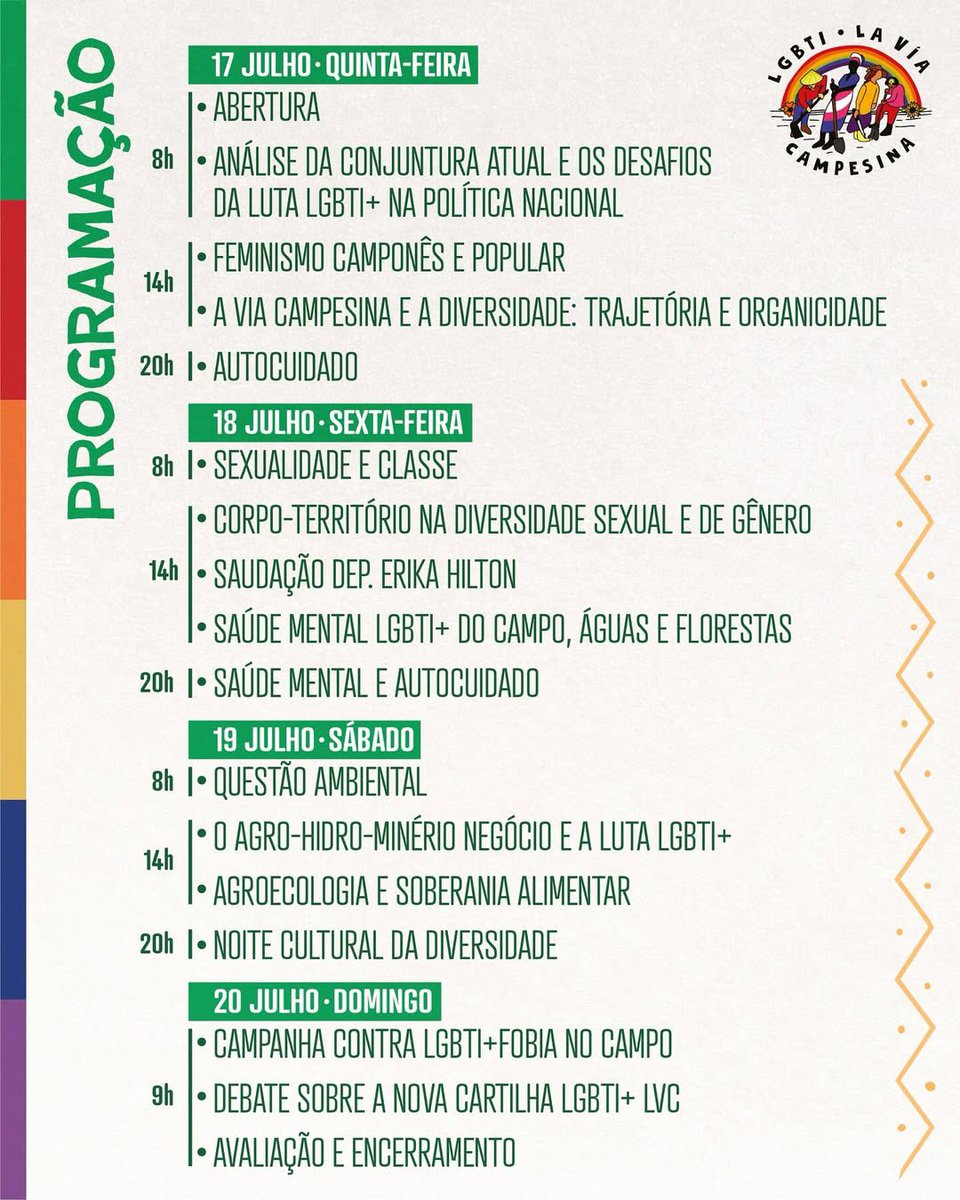 PROGRAMAÇÃO

LGBTI • LA VÍA CAMPESINA

17 JULHO • QUINTA-FEIRA

8h
• ABERTURA
• ANÁLISE DA CONJUNTURA ATUAL E OS DESAFIOS DA LUTA LGBTI+ NA POLÍTICA NACIONAL

14h
• FEMINISMO CAMPONÊS E POPULAR
• A VIA CAMPESINA E A DIVERSIDADE: TRAJETÓRIA E ORGANICIDADE

20h
• AUTOCUIDADO

18 JULHO • SEXTA-FEIRA

8h
• SEXUALIDADE E CLASSE

14h
• CORPO-TERRITÓRIO NA DIVERSIDADE SEXUAL E DE GÊNERO
• SAUDAÇÃO DEP. ERIKA HILTON
• SAÚDE MENTAL LGBTI+ DO CAMPO, ÁGUAS E FLORESTAS

20h
• SAÚDE MENTAL E AUTOCUIDADO

19 JULHO • SÁBADO

8h
• QUESTÃO AMBIENTAL

14h
• O AGRO-HIDRO-MINÉRIO NEGÓCIO E A LUTA LGBTI+
• AGROECOLOGIA E SOBERANIA ALIMENTAR

20h
• NOITE CULTURAL DA DIVERSIDADE

20 JULHO • DOMINGO

9h
• CAMPANHA CONTRA LGBTI+FOBIA NO CAMPO
• DEBATE SOBRE A NOVA CARTILHA LGBTI+ LVC
• AVALIAÇÃO E ENCERRAMENTO